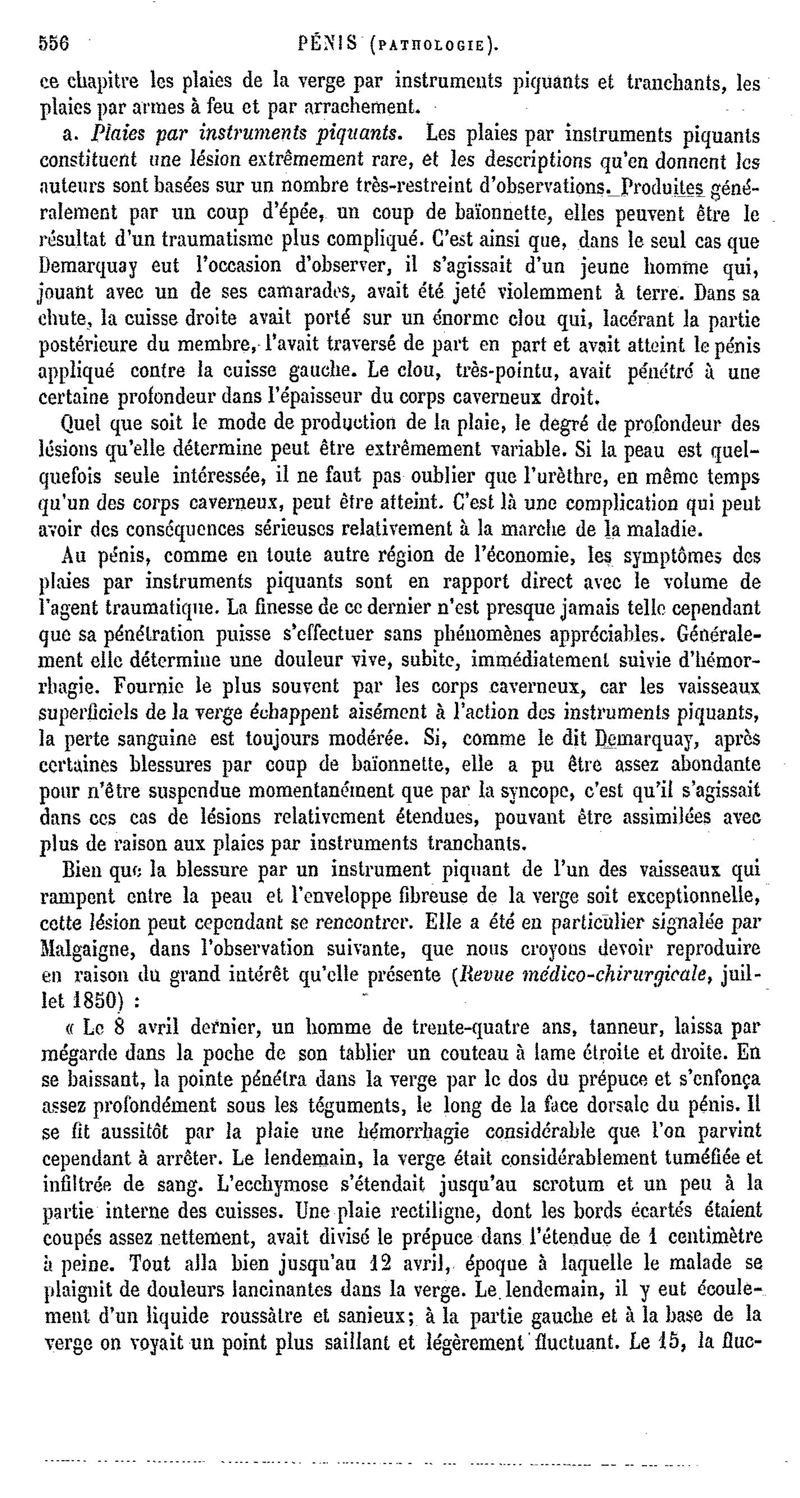 556 PÉNIS (PATHOLOGIE).

ce chapitre les plaies de la verge par instruments piquants et tranchants, les plaies par armes à feu et par arrachement.

a. Plaies par instruments piquants. Les plaies par instruments piquants constituent une lésion extrêmement rare, et les descriptions qu'en donnent les auteurs sont basées sur un nombre très-restreint d'observations. Produites généralement par un coup d'épée, un coup de baïonnette, elles peuvent être le résultat d'un traumatisme plus compliqué. C'est ainsi que, dans le seul cas que Demarquay eut l'occasion d'observer, il s'agissait d'un jeune homme qui, jouant avec un de ses camarades, avait été jeté violemment à terre. Dans sa chute, la cuisse droite avait porté sur un énorme clou qui, lacérant la partie postérieure du membre, l'avait traversé de part en part et avait atteint le pénis appliqué contre la cuisse gauche. Le clou, très-pointu, avait pénétré à une certaine profondeur dans l'épaisseur du corps caverneux droit.

Quel que soit le mode de production de la plaie, le degré de profondeur des lésions qu'elle détermine peut être extrêmement variable. Si la peau est quelquefois seule intéressée, il ne faut pas oublier que l'urèthre, en même temps qu'un des corps caverneux, peut être atteint. C'est là une complication qui peut avoir des conséquences sérieuses relativement à la marche de la maladie.

Au pénis, comme en toute autre région de l'économie, les symptômes des plaies par instruments piquants sont en rapport direct avec le volume de l'agent traumatique. La finesse de ce dernier n'est presque jamais telle cependant que sa pénétration puisse s'effectuer sans phénomènes appréciables. Généralement elle détermine une douleur vive, subite, immédiatement suivie d'hémorrhagie. Fournie le plus souvent par les corps caverneux, car les vaisseaux superficiels de la verge échappent aisément à l'action des instruments piquants, la perte sanguine est toujours modérée. Si, comme le dit Demarquay, après certaines blessures par coup de baïonnette, elle a pu être assez abondante pour n'être suspendue momentanément que par la syncope, c'est qu'il s'agissait dans ces cas de lésions relativement étendues, pouvant être assimilées avec plus de raison aux plaies par instruments tranchants.

Bien que la blessure par un instrument piquant de l'un des vaisseaux qui rampent entre la peau et l'enveloppe fibreuse de la verge soit exceptionnelle, cette lésion peut cependant se rencontrer. Elle a été en particulier signalée par Malgaigne, dans l'observation suivante, que nous croyons devoir reproduire en raison du grand intérêt qu'elle présente (Revue médico-chirurgicale, juillet 1850) :

« Le 8 avril dernier, un homme de trente-quatre ans, tanneur, laissa par mégarde dans la poche de son tablier un couteau à lame étroite et droite. En se baissant, la pointe pénétra dans la verge par le dos du prépuce et s'enfonça assez profondément sous les téguments, le long de la face dorsale du pénis. Il se fit aussitôt par la plaie une hémorrhagie considérable que l'on parvint cependant à arrêter. Le lendemain, la verge était considérablement tuméfiée et infiltrée de sang. L'ecchymose s'étendait jusqu'au scrotum et un peu à la partie interne des cuisses. Une plaie rectiligne, dont les bords écartés étaient coupés assez nettement, avait divisé le prépuce dans l'étendue de 1 centimètre à peine. Tout alla bien jusqu'au 12 avril, époque à laquelle le malade se plaignit de douleurs lancinantes dans la verge. Le lendemain, il y eut écoulement d'un liquide roussâtre et sanieux; à la partie gauche et à la base de la verge on voyait un point plus saillant et légèrement fluctuant. Le 15, la fluc-